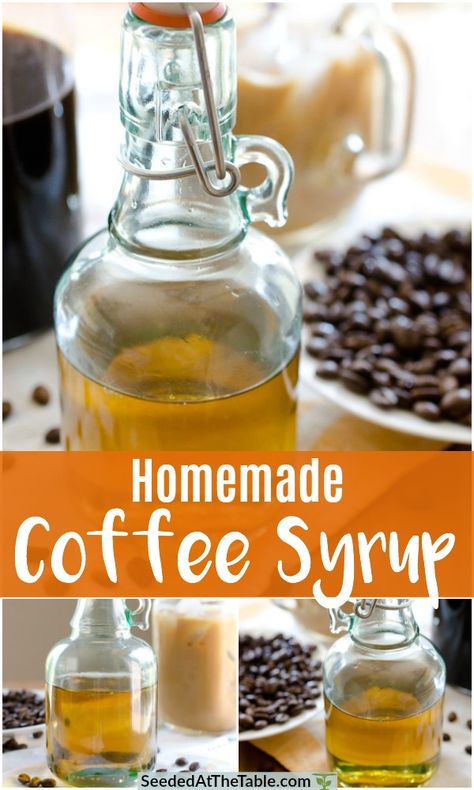 Homemade
Coffee Syrup

SeededAtTheTable.com